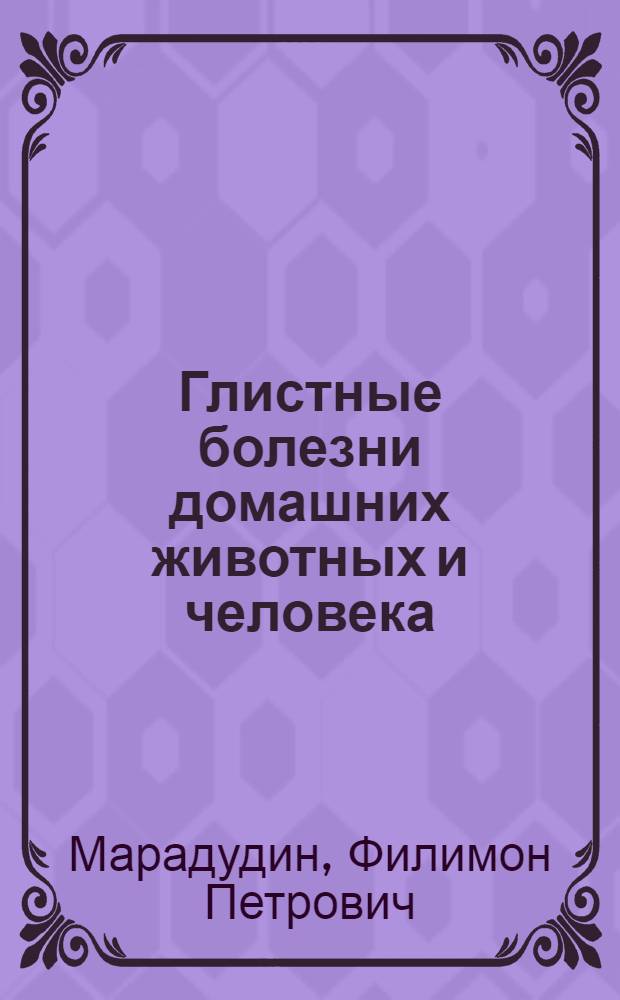 Глистные болезни домашних животных и человека

Марадудин, Филимон Петрович